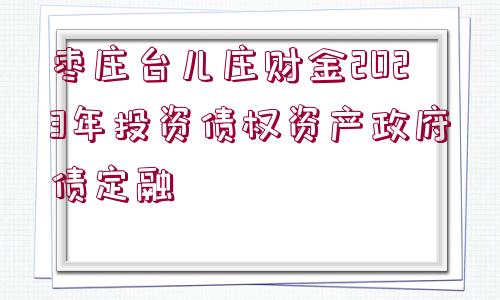 枣庄台儿庄财金2023年投资债权资产政府债定融